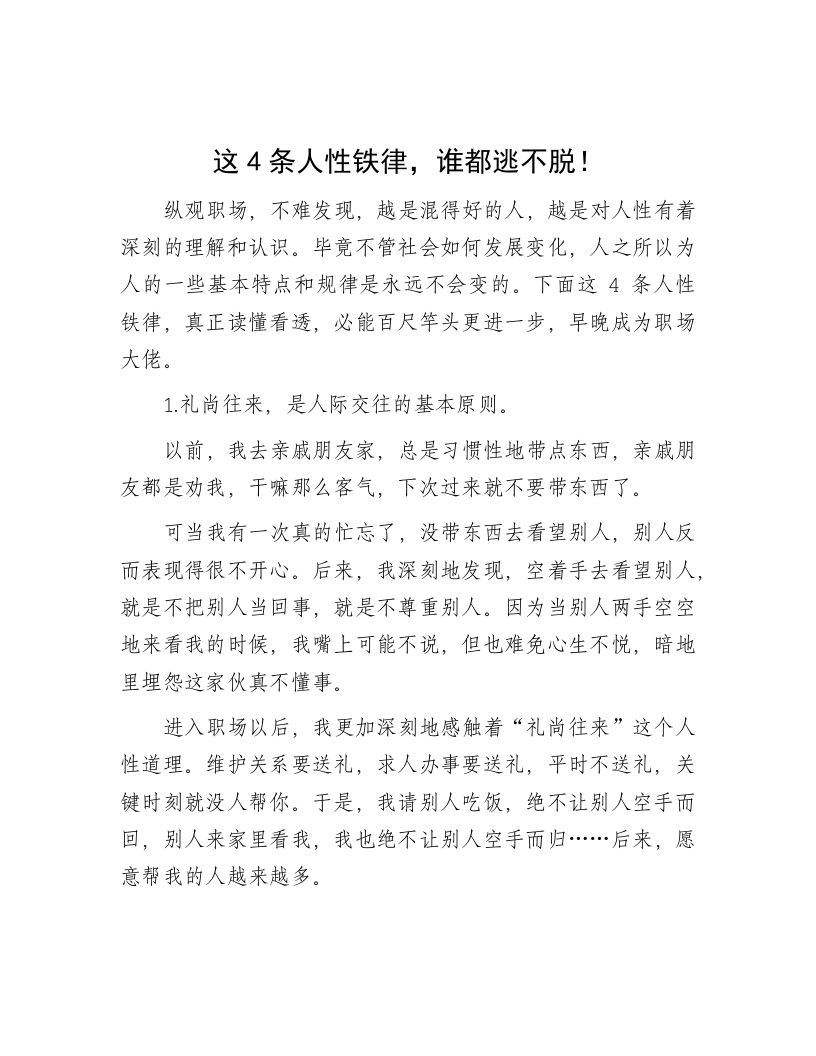 这 4 条人性铁律，谁都逃不脱！

纵观职场，不难发现，越是混得好的人，越是对人性有着深刻的理解和认识。毕竟不管社会如何发展变化，人之所以为人的一些基本特点和规律是永远不会变的。下面这 4 条人性铁律，真正读懂看透，必能百尺竿头更进一步，早晚成为职场大佬。

1.礼尚往来，是人际交往的基本原则。

以前，我去亲戚朋友家，总是习惯性地带点东西，亲戚朋友都是劝我，干嘛那么客气，下次过来就不要带东西了。

可当我有一次真的忙忘了，没带东西去看望别人，别人反而表现得很不开心。后来，我深刻地发现，空着手去看望别人，就是不把别人当回事，就是不尊重别人。因为当别人两手空空地来看我的时候，我嘴上可能不说，但也难免心生不悦，暗地里埋怨这家伙真不懂事。

进入职场以后，我更加深刻地感触着“礼尚往来”这个人性道理。维护关系要送礼，求人办事要送礼，平时不送礼，关键时刻就没人帮你。于是，我请别人吃饭，绝不让别人空手而回，别人来家里看我，我也绝不让别人空手而归……后来，愿意帮我的人越来越多。